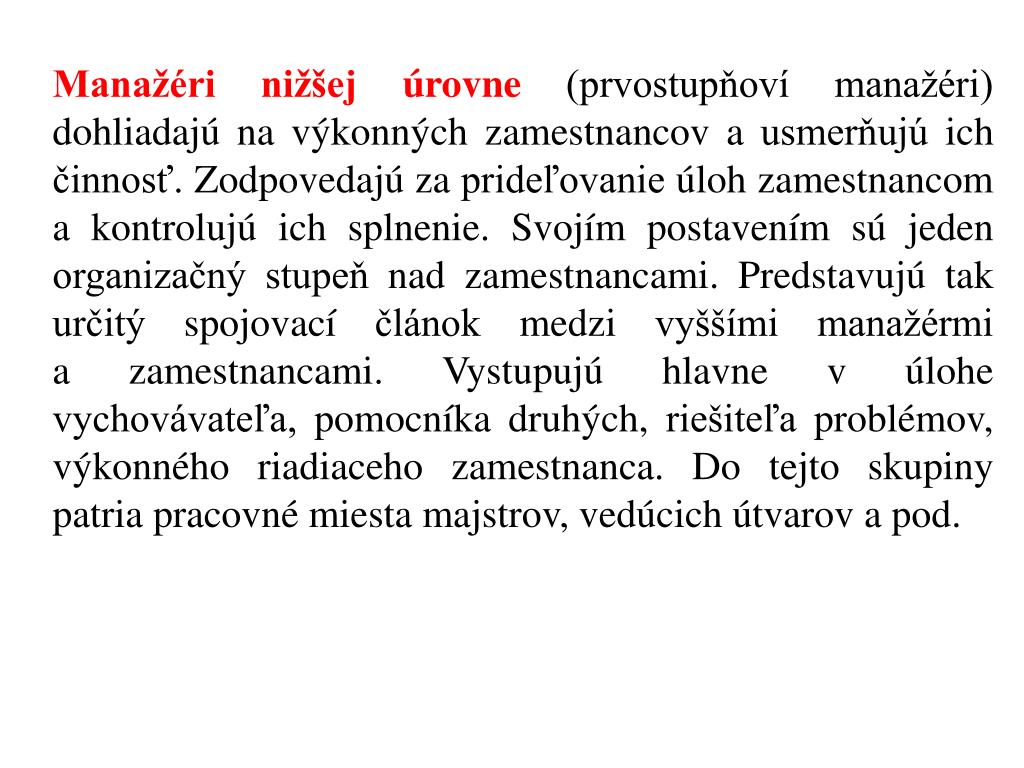 Manažéri nižšej úrovne (prvostupňoví manažéri) dohliadajú na výkonných zamestnancov a usmerňujú ich činnosť. Zodpovedajú za prideľovanie úloh zamestnancom a kontrolujú ich splnenie. Svojím postavením sú jeden organizačný stupeň nad zamestnancami. Predstavujú tak určitý spojovací článok medzi vyššími manažérmi a zamestnancami. Vystupujú hlavne v úlohe vychovávateľa, pomocníka druhých, riešiteľa problémov, výkonného riadiaceho zamestnanca. Do tejto skupiny patria pracovné miesta majstrov, vedúcich útvarov a pod.